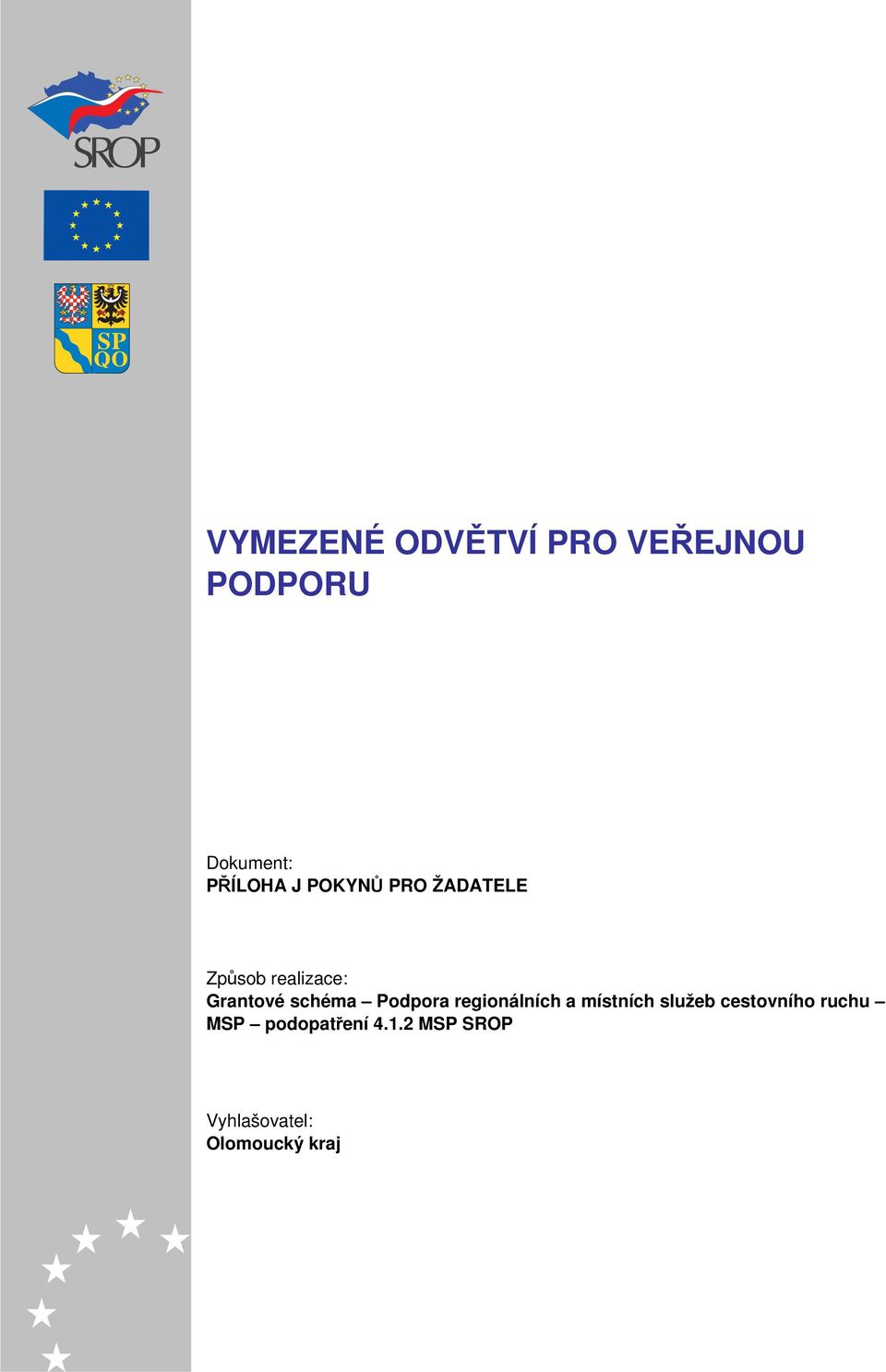 SROP

SP
QO

VYMEZENÉ ODVĚTVÍ PRO VEŘEJNOU PODPORU

Dokument:
PŘÍLOHA J POKYNŮ PRO ŽADATELE

Způsob realizace:
Grantové schéma – Podpora regionálních a místních služeb cestovního ruchu – MSP – podopatření 4.1.2 MSP SROP

Vyhlašovatel:
Olomoucký kraj